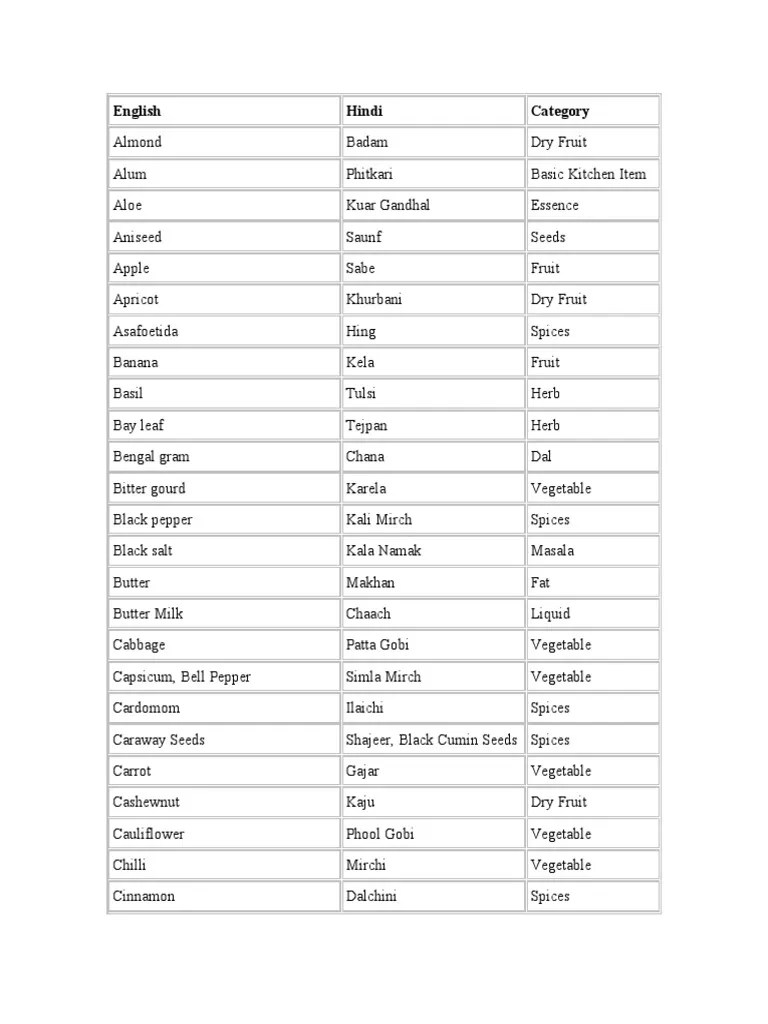 | English | Hindi | Category |
|---|---|---|
| Almond | Badam | Dry Fruit |
| Alum | Phitkari | Basic Kitchen Item |
| Aloe | Kuar Gandhal | Essence |
| Aniseed | Saunf | Seeds |
| Apple | Sabe | Fruit |
| Apricot | Khurbani | Dry Fruit |
| Asafoetida | Hing | Spices |
| Banana | Kela | Fruit |
| Basil | Tulsi | Herb |
| Bay leaf | Tejpan | Herb |
| Bengal gram | Chana | Dal |
| Bitter gourd | Karela | Vegetable |
| Black pepper | Kali Mirch | Spices |
| Black salt | Kala Namak | Masala |
| Butter | Makhan | Fat |
| Butter Milk | Chaach | Liquid |
| Cabbage | Patta Gobi | Vegetable |
| Capsicum, Bell Pepper | Simla Mirch | Vegetable |
| Cardomom | Ilaichi | Spices |
| Caraway Seeds | Shajeer, Black Cumin Seeds | Spices |
| Carrot | Gajar | Vegetable |
| Cashewnut | Kaju | Dry Fruit |
| Cauliflower | Phool Gobi | Vegetable |
| Chilli | Mirchi | Vegetable |
| Cinnamon | Dalchini | Spices |